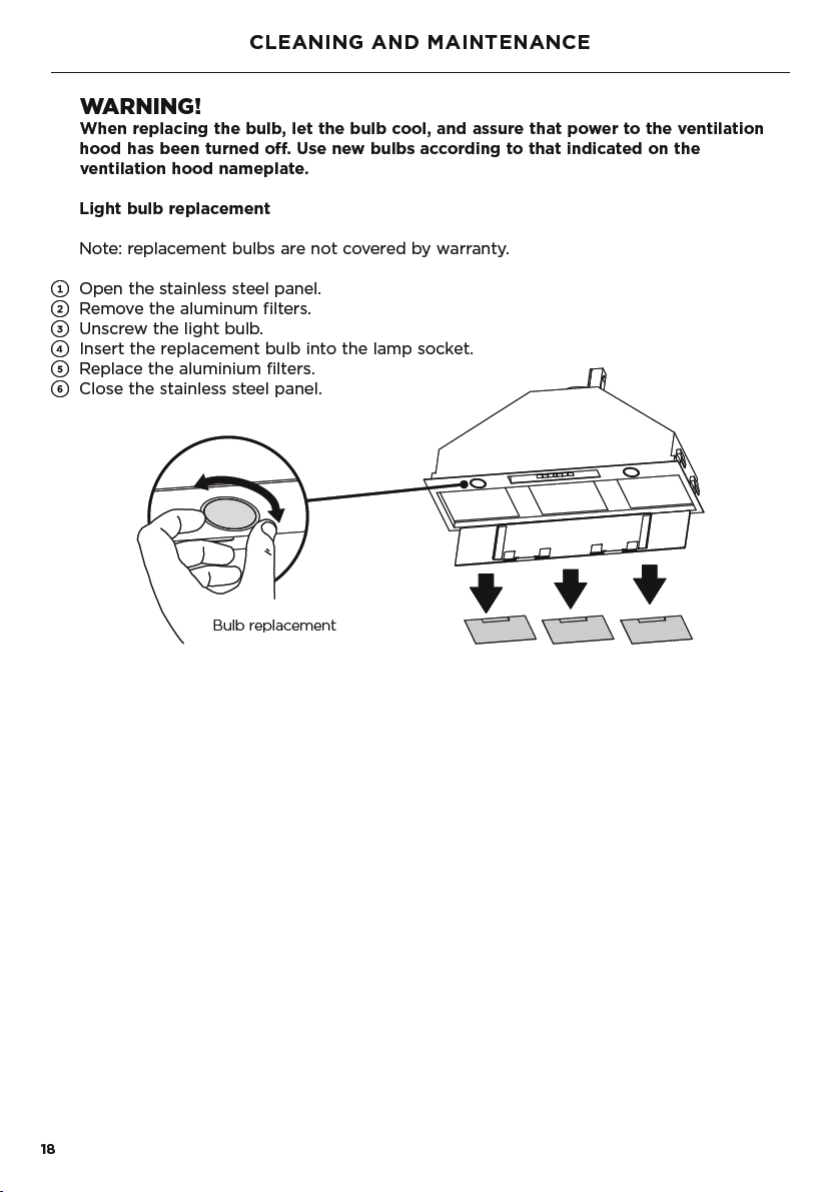 CLEANING AND MAINTENANCE

WARNING!
When replacing the bulb, let the bulb cool, and assure that power to the ventilation hood has been turned off. Use new bulbs according to that indicated on the ventilation hood nameplate.

Light bulb replacement

Note: replacement bulbs are not covered by warranty.

① Open the stainless steel panel.
② Remove the aluminum filters.
③ Unscrew the light bulb.
④ Insert the replacement bulb into the lamp socket.
⑤ Replace the aluminium filters.
⑥ Close the stainless steel panel.

Bulb replacement

18